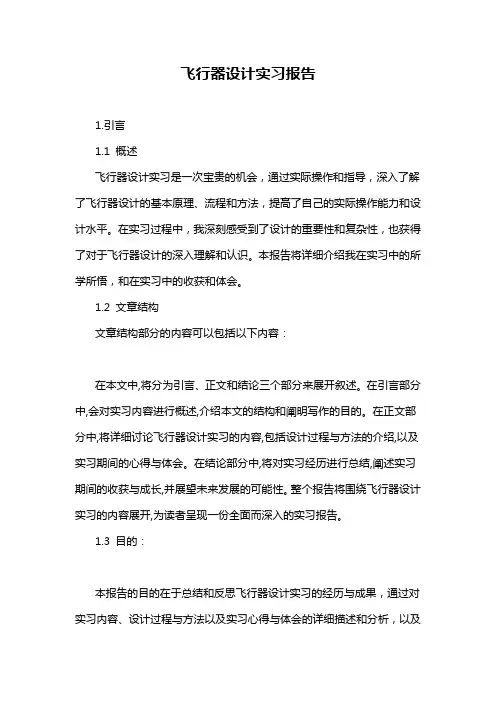 飞行器设计实习报告

1.引言

1.1 概述

飞行器设计实习是一次宝贵的机会，通过实际操作和指导，深入了解了飞行器设计的基本原理、流程和方法，提高了自己的实际操作能力和设计水平。在实习过程中，我深刻感受到了设计的重要性和复杂性，也获得了对于飞行器设计的深入理解和认识。本报告将详细介绍我在实习中的所学所悟，和在实习中的收获和体会。

1.2 文章结构

文章结构部分的内容可以包括以下内容：

在本文中,将分为引言、正文和结论三个部分来展开叙述。在引言部分中,会对实习内容进行概述,介绍本文的结构和阐明写作的目的。在正文部分中,将详细讨论飞行器设计实习的内容,包括设计过程与方法的介绍,以及实习期间的心得与体会。在结论部分中,将对实习经历进行总结,阐述实习期间的收获与成长,并展望未来发展的可能性。整个报告将围绕飞行器设计实习的内容展开,为读者呈现一份全面而深入的实习报告。

1.3 目的：

本报告的目的在于总结和反思飞行器设计实习的经历与成果，通过对实习内容、设计过程与方法以及实习心得与体会的详细描述和分析，以及